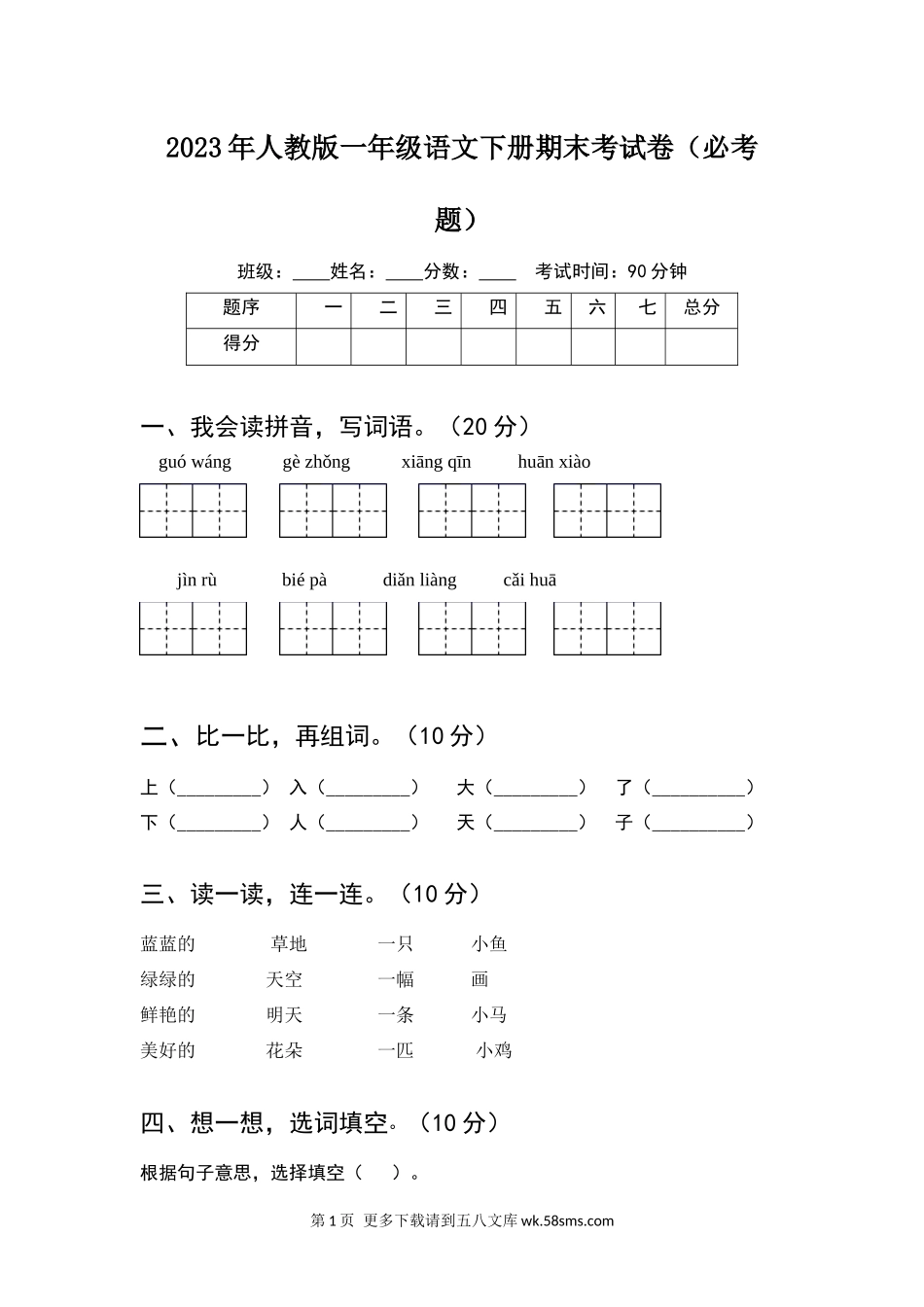 2023年人教版一年级语文下册期末考试卷（必考题）

班级：____姓名：____分数：____ 考试时间：90分钟

| 题序 | 一 | 二 | 三 | 四 | 五 | 六 | 七 | 总分 |
|---|---|---|---|---|---|---|---|---|
| 得分 | | | | | | | | |

一、我会读拼音，写词语。（20分）

guó wáng gè zhǒng xiāng qīn huān xiào

jìn rù bié pà diǎn liàng cǎi huā

二、比一比，再组词。（10分）

上（________） 入（________） 大（________） 了（_________）
下（________） 人（________） 天（________） 子（_________）

三、读一读，连一连。（10分）

蓝蓝的 草地 一只 小鱼
绿绿的 天空 一幅 画
鲜艳的 明天 一条 小马
美好的 花朵 一匹 小鸡

四、想一想，选词填空。（10分）

根据句子意思，选择填空（ ）。

第1页 更多下载请到五八文库wk.58sms.com